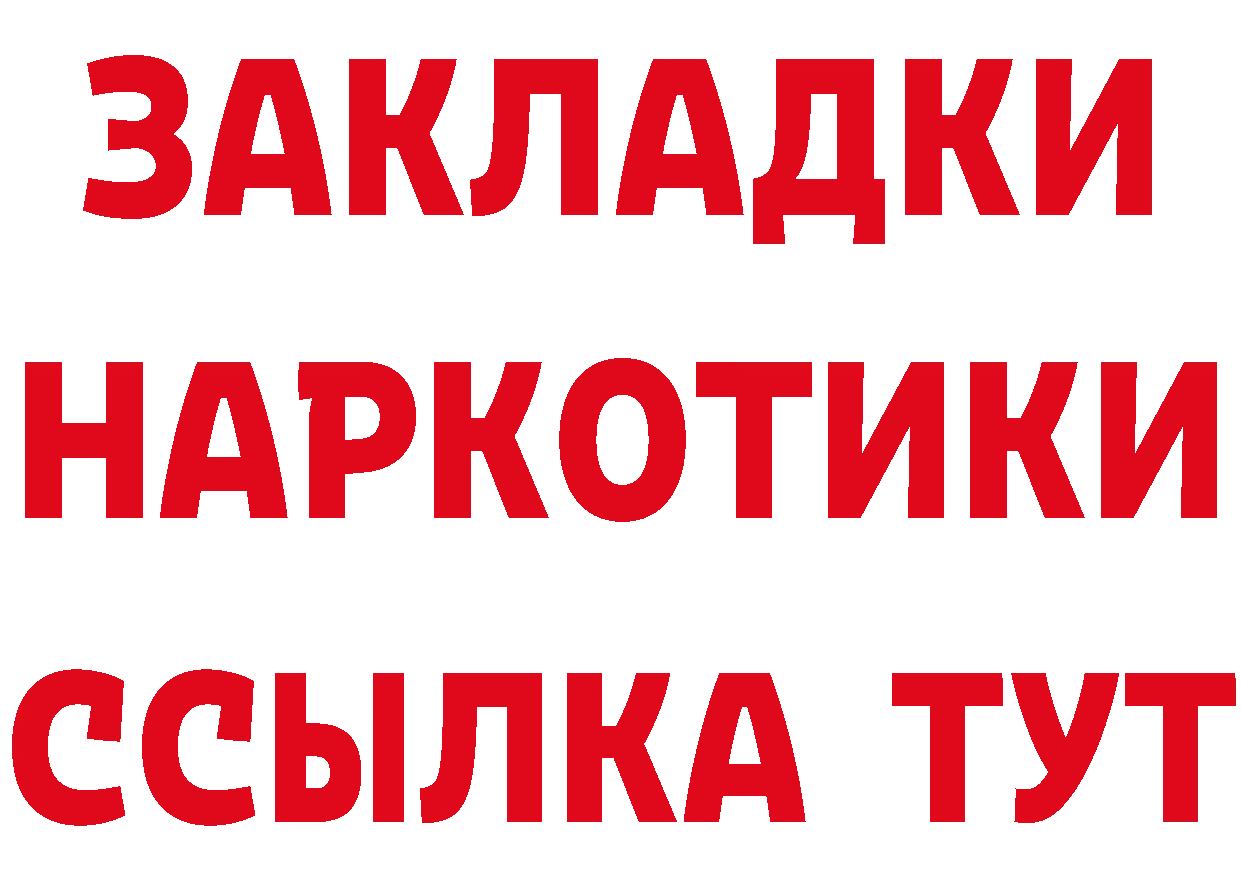 ЗАКЛАДКИ
НАРКОТИКИ
ССЫЛКА ТУТ